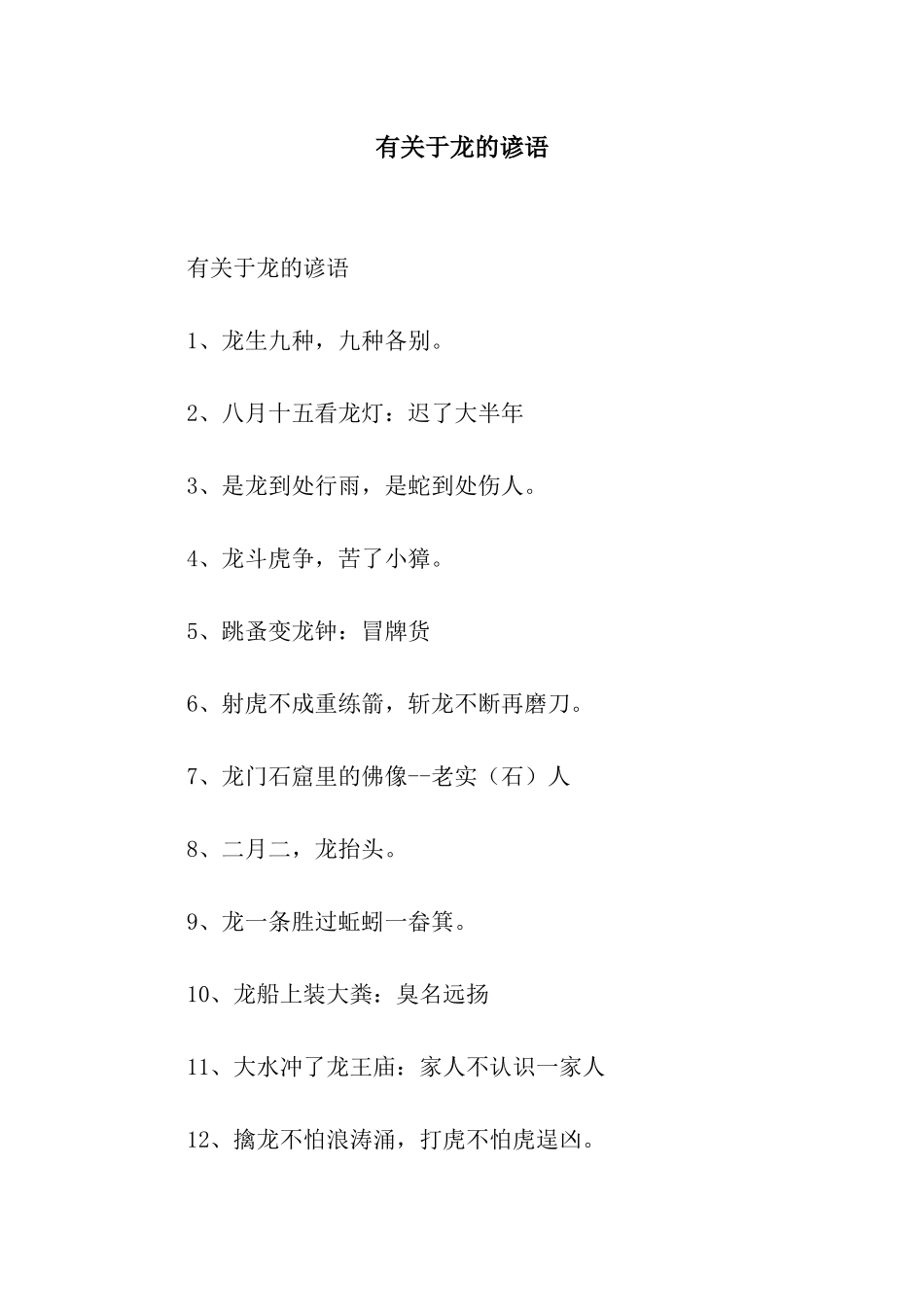 有关于龙的谚语

有关于龙的谚语

1、龙生九种，九种各别。

2、八月十五看龙灯：迟了大半年

3、是龙到处行雨，是蛇到处伤人。

4、龙斗虎争，苦了小獐。

5、跳蚤变龙钟：冒牌货

6、射虎不成重练箭，斩龙不断再磨刀。

7、龙门石窟里的佛像--老实（石）人

8、二月二，龙抬头。

9、龙一条胜过蚯蚓一畚箕。

10、龙船上装大粪：臭名远扬

11、大水冲了龙王庙：家人不认识一家人

12、擒龙不怕浪涛涌，打虎不怕虎逞凶。